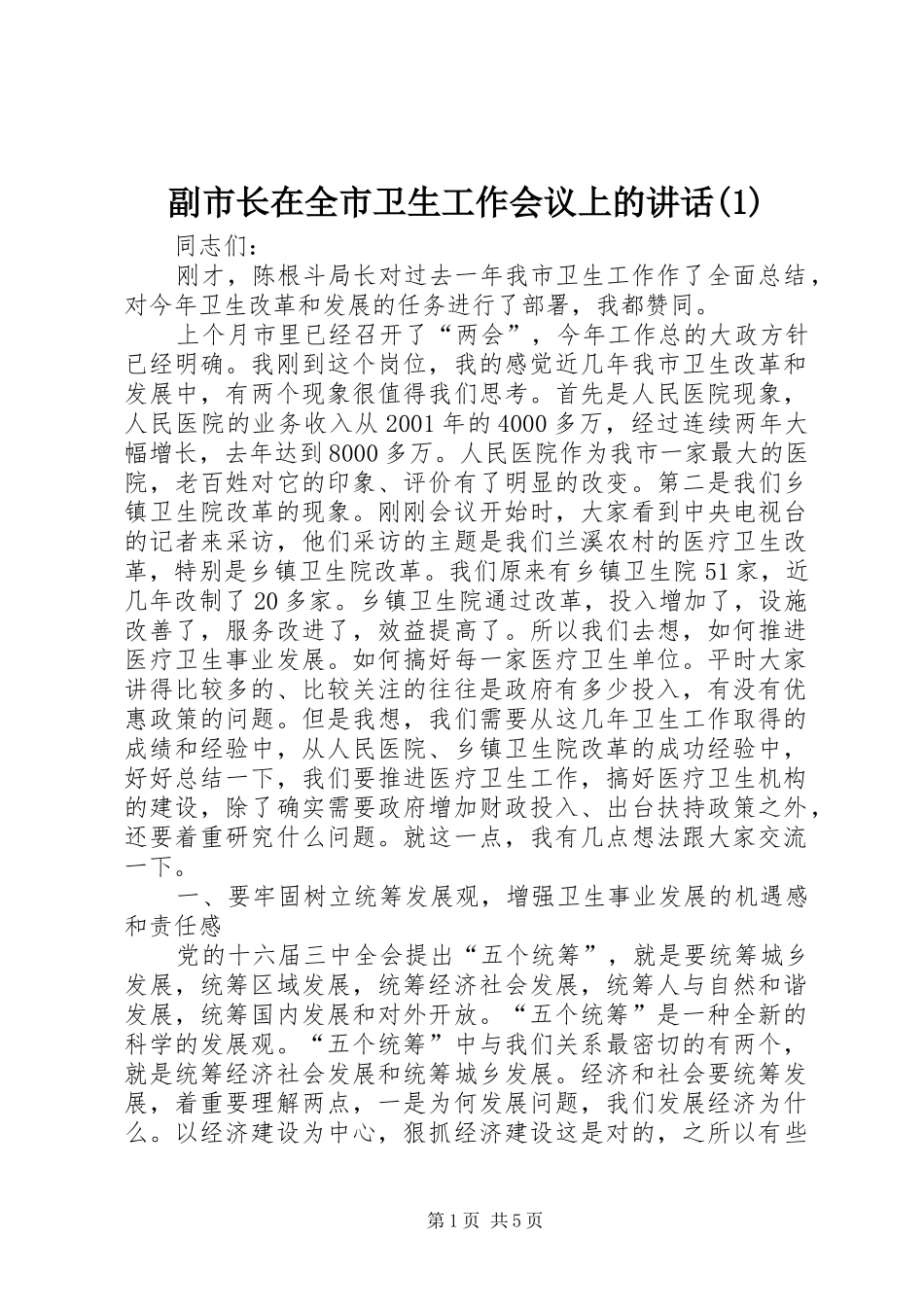 副市长在全市卫生工作会议上的讲话(1)

同志们：

刚才，陈根斗局长对过去一年我市卫生工作作了全面总结，对今年卫生改革和发展的任务进行了部署，我都赞同。

上个月市里已经召开了“两会”，今年工作总的大政方针已经明确。我刚到这个岗位，我的感觉近几年我市卫生改革和发展中，有两个现象很值得我们思考。首先是人民医院现象，人民医院的业务收入从2001年的4000多万，经过连续两年大幅增长，去年达到8000多万。人民医院作为我市一家最大的医院，老百姓对它的印象、评价有了明显的改变。第二是我们乡镇卫生院改革的现象。刚刚会议开始时，大家看到中央电视台的记者来采访，他们采访的主题是我们兰溪农村的医疗卫生改革，特别是乡镇卫生院改革。我们原来有乡镇卫生院51家，近几年改制了20多家。乡镇卫生院通过改革，投入增加了，设施改善了，服务改进了，效益提高了。所以我们去想，如何推进医疗卫生事业发展。如何搞好每一家医疗卫生单位。平时大家讲得比较多的、比较关注的往往是政府有多少投入，有没有优惠政策的问题。但是我想，我们需要从这几年卫生工作取得的成绩和经验中，从人民医院、乡镇卫生院改革的成功经验中，好好总结一下，我们要推进医疗卫生工作，搞好医疗卫生机构的建设，除了确实需要政府增加财政投入、出台扶持政策之外，还要着重研究什么问题。就这一点，我有几点想法跟大家交流一下。

一、要牢固树立统筹发展观，增强卫生事业发展的机遇感和责任感

党的十六届三中全会提出“五个统筹”，就是要统筹城乡发展，统筹区域发展，统筹经济社会发展，统筹人与自然和谐发展，统筹国内发展和对外开放。“五个统筹”是一种全新的科学的发展观。“五个统筹”中与我们关系最密切的有两个，就是统筹经济社会发展和统筹城乡发展。经济和社会要统筹发展，着重要理解两点，一是为何发展问题，我们发展经济为什么。以经济建设为中心，狠抓经济建设这是对的，之所以有些

第1页 共5页